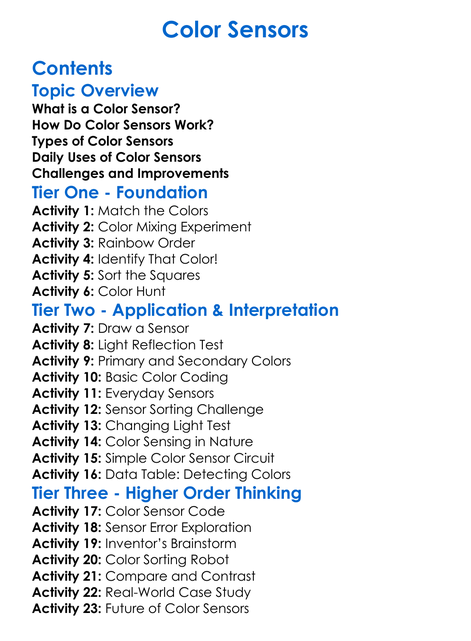 Color Sensors

Contents

Topic Overview

What is a Color Sensor?
How Do Color Sensors Work?
Types of Color Sensors
Daily Uses of Color Sensors
Challenges and Improvements

Tier One - Foundation

Activity 1: Match the Colors
Activity 2: Color Mixing Experiment
Activity 3: Rainbow Order
Activity 4: Identify That Color!
Activity 5: Sort the Squares
Activity 6: Color Hunt

Tier Two - Application & Interpretation

Activity 7: Draw a Sensor
Activity 8: Light Reflection Test
Activity 9: Primary and Secondary Colors
Activity 10: Basic Color Coding
Activity 11: Everyday Sensors
Activity 12: Sensor Sorting Challenge
Activity 13: Changing Light Test
Activity 14: Color Sensing in Nature
Activity 15: Simple Color Sensor Circuit
Activity 16: Data Table: Detecting Colors

Tier Three - Higher Order Thinking

Activity 17: Color Sensor Code
Activity 18: Sensor Error Exploration
Activity 19: Inventor's Brainstorm
Activity 20: Color Sorting Robot
Activity 21: Compare and Contrast
Activity 22: Real-World Case Study
Activity 23: Future of Color Sensors